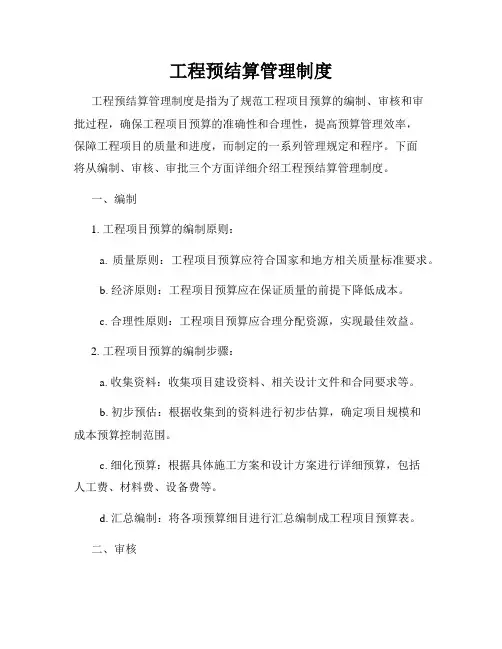 工程预结算管理制度

工程预结算管理制度是指为了规范工程项目预算的编制、审核和审批过程，确保工程项目预算的准确性和合理性，提高预算管理效率，保障工程项目的质量和进度，而制定的一系列管理规定和程序。下面将从编制、审核、审批三个方面详细介绍工程预结算管理制度。

一、编制

1. 工程项目预算的编制原则：

a. 质量原则：工程项目预算应符合国家和地方相关质量标准要求。

b. 经济原则：工程项目预算应在保证质量的前提下降低成本。

c. 合理性原则：工程项目预算应合理分配资源，实现最佳效益。

2. 工程项目预算的编制步骤：

a. 收集资料：收集项目建设资料、相关设计文件和合同要求等。

b. 初步预估：根据收集到的资料进行初步估算，确定项目规模和成本预算控制范围。

c. 细化预算：根据具体施工方案和设计方案进行详细预算，包括人工费、材料费、设备费等。

d. 汇总编制：将各项预算细目进行汇总编制成工程项目预算表。

二、审核